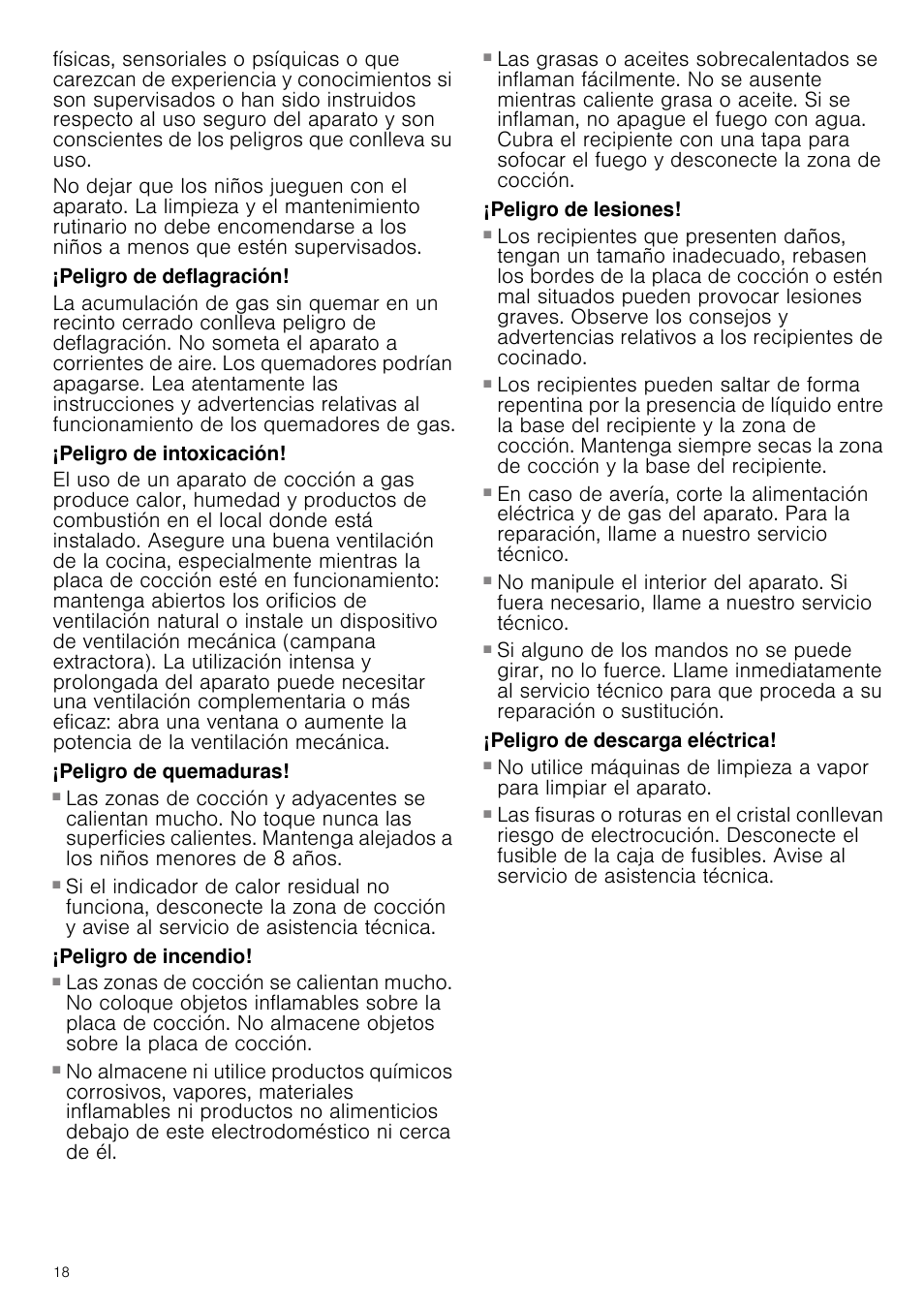 físicas, sensoriales o psíquicas o que carezcan de experiencia y conocimientos si son supervisados o han sido instruidos respecto al uso seguro del aparato y son conscientes de los peligros que conlleva su uso.

No dejar que los niños jueguen con el aparato. La limpieza y el mantenimiento rutinario no debe encomendarse a los niños a menos que estén supervisados.

¡Peligro de deflagración!

La acumulación de gas sin quemar en un recinto cerrado conlleva peligro de deflagración. No someta el aparato a corrientes de aire. Los quemadores podrían apagarse. Lea atentamente las instrucciones y advertencias relativas al funcionamiento de los quemadores de gas.

¡Peligro de intoxicación!

El uso de un aparato de cocción a gas produce calor, humedad y productos de combustión en el local donde está instalado. Asegure una buena ventilación de la cocina, especialmente mientras la placa de cocción esté en funcionamiento: mantenga abiertos los orificios de ventilación natural o instale un dispositivo de ventilación mecánica (campana extractora). La utilización intensa y prolongada del aparato puede necesitar una ventilación complementaria o más eficaz: abra una ventana o aumente la potencia de la ventilación mecánica.

¡Peligro de quemaduras!

■ Las zonas de cocción y adyacentes se calientan mucho. No toque nunca las superficies calientes. Mantenga alejados a los niños menores de 8 años.

■ Si el indicador de calor residual no funciona, desconecte la zona de cocción y avise al servicio de asistencia técnica.

¡Peligro de incendio!

■ Las zonas de cocción se calientan mucho. No coloque objetos inflamables sobre la placa de cocción. No almacene objetos sobre la placa de cocción.

■ No almacene ni utilice productos químicos corrosivos, vapores, materiales inflamables ni productos no alimenticios debajo de este electrodoméstico ni cerca de él.

■ Las grasas o aceites sobrecalentados se inflaman fácilmente. No se ausente mientras caliente grasa o aceite. Si se inflaman, no apague el fuego con agua. Cubra el recipiente con una tapa para sofocar el fuego y desconecte la zona de cocción.

¡Peligro de lesiones!

■ Los recipientes que presenten daños, tengan un tamaño inadecuado, rebasen los bordes de la placa de cocción o estén mal situados pueden provocar lesiones graves. Observe los consejos y advertencias relativos a los recipientes de cocinado.

■ Los recipientes pueden saltar de forma repentina por la presencia de líquido entre la base del recipiente y la zona de cocción. Mantenga siempre secas la zona de cocción y la base del recipiente.

■ En caso de avería, corte la alimentación eléctrica y de gas del aparato. Para la reparación, llame a nuestro servicio técnico.

■ No manipule el interior del aparato. Si fuera necesario, llame a nuestro servicio técnico.

■ Si alguno de los mandos no se puede girar, no lo fuerce. Llame inmediatamente al servicio técnico para que proceda a su reparación o sustitución.

¡Peligro de descarga eléctrica!

■ No utilice máquinas de limpieza a vapor para limpiar el aparato.

■ Las fisuras o roturas en el cristal conllevan riesgo de electrocución. Desconecte el fusible de la caja de fusibles. Avise al servicio de asistencia técnica.

18